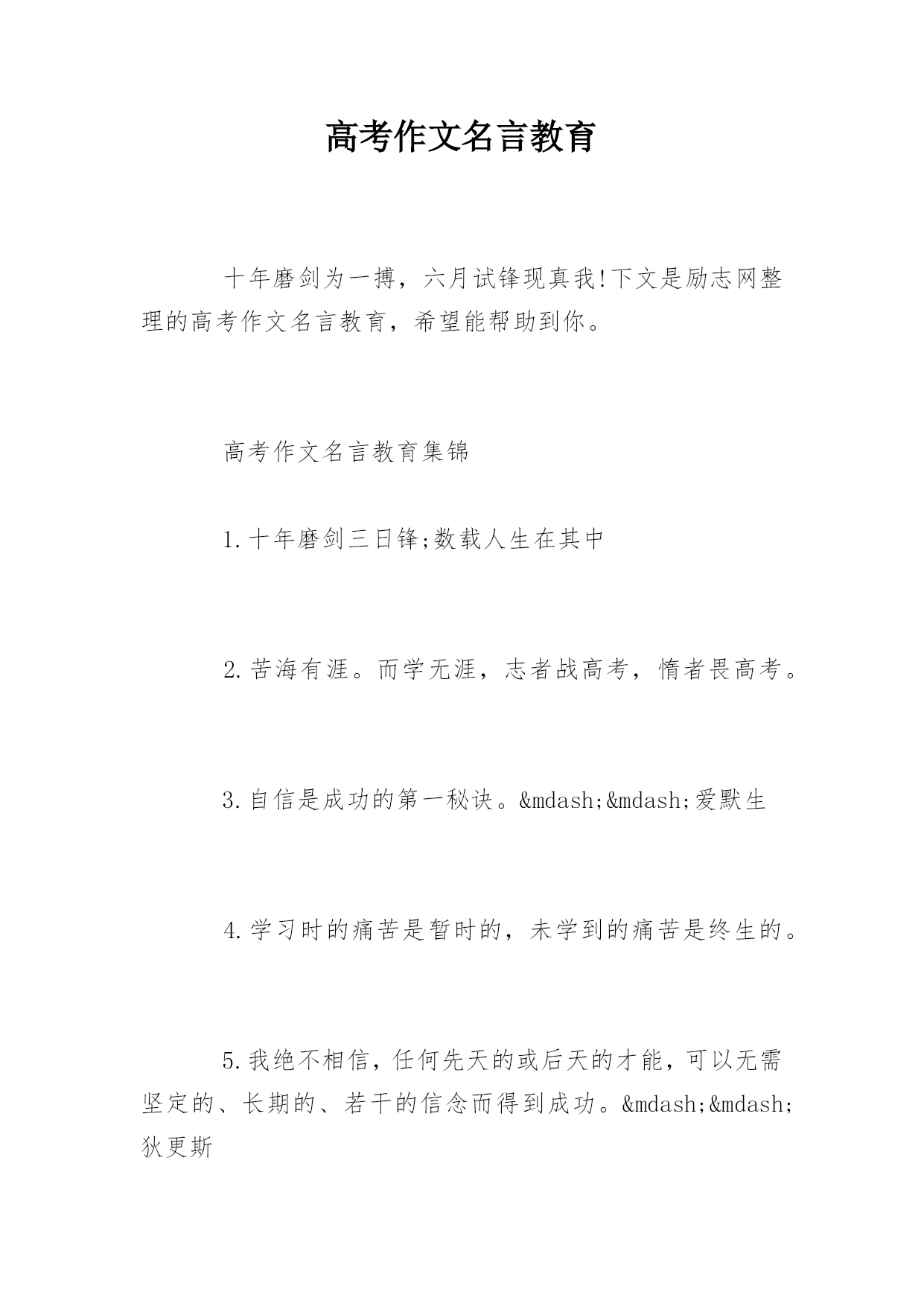 高考作文名言教育

十年磨剑为一搏，六月试锋现真我!下文是励志网整理的高考作文名言教育，希望能帮助到你。

高考作文名言教育集锦

1.十年磨剑三日锋;数载人生在其中

2.苦海有涯。而学无涯，志者战高考，惰者畏高考。

3.自信是成功的第一秘诀。&mdash;&mdash;爱默生

4.学习时的痛苦是暂时的，未学到的痛苦是终生的。

5.我绝不相信，任何先天的或后天的才能，可以无需坚定的、长期的、若干的信念而得到成功。&mdash;&mdash;狄更斯